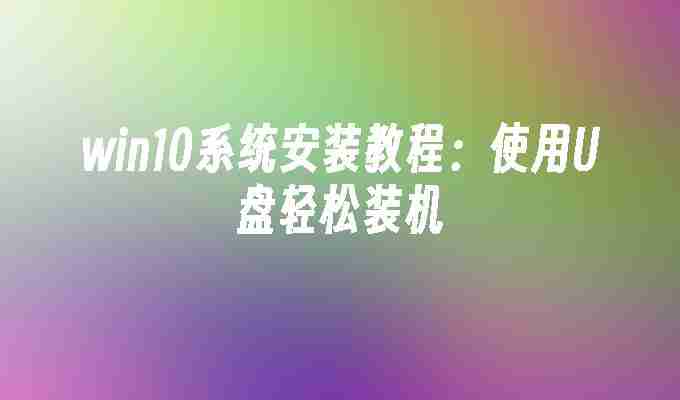 win10系统安装教程：使用U盘轻松装机